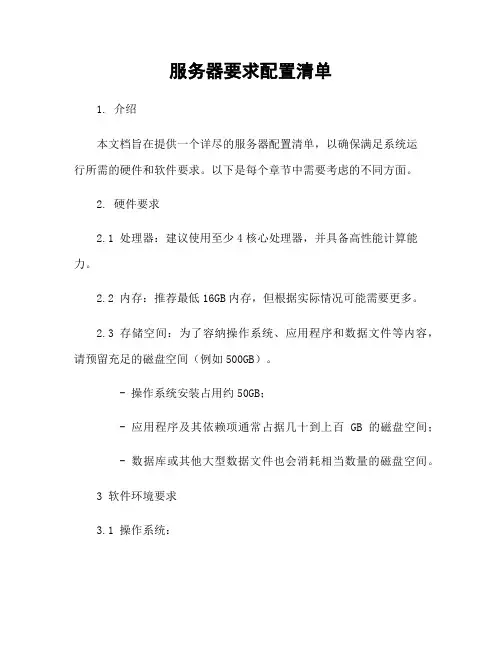 服务器要求配置清单

1. 介绍

本文档旨在提供一个详尽的服务器配置清单，以确保满足系统运行所需的硬件和软件要求。以下是每个章节中需要考虑的不同方面。

2. 硬件要求

2.1 处理器：建议使用至少 4 核心处理器，并具备高性能计算能力。

2.2 内存：推荐最低 16GB 内存，但根据实际情况可能需要更多。

2.3 存储空间：为了容纳操作系统、应用程序和数据文件等内容，请预留充足的磁盘空间（例如 500GB）。

- 操作系统安装占用约 50GB；

- 应用程序及其依赖项通常占据几十到上百 GB 的磁盘空间；

- 数据库或其他大型数据文件也会消耗相当数量的磁盘空间。

3 软件环境要求

3.1 操作系统：